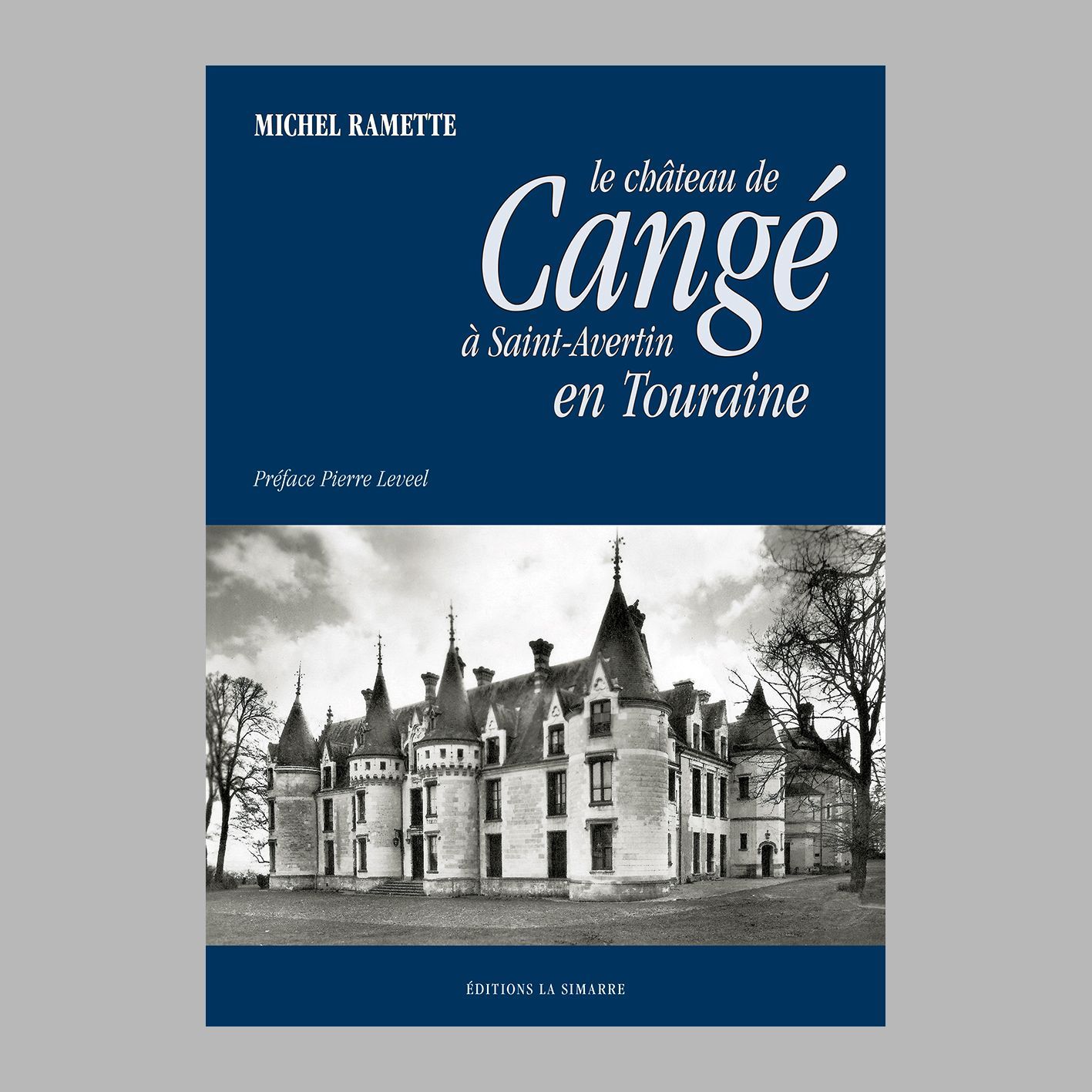 MICHEL RAMETTE

le château de
Cangé
à Saint-Avertin
en Touraine

Préface Pierre Leveel

ÉDITIONS LA SIMARRE